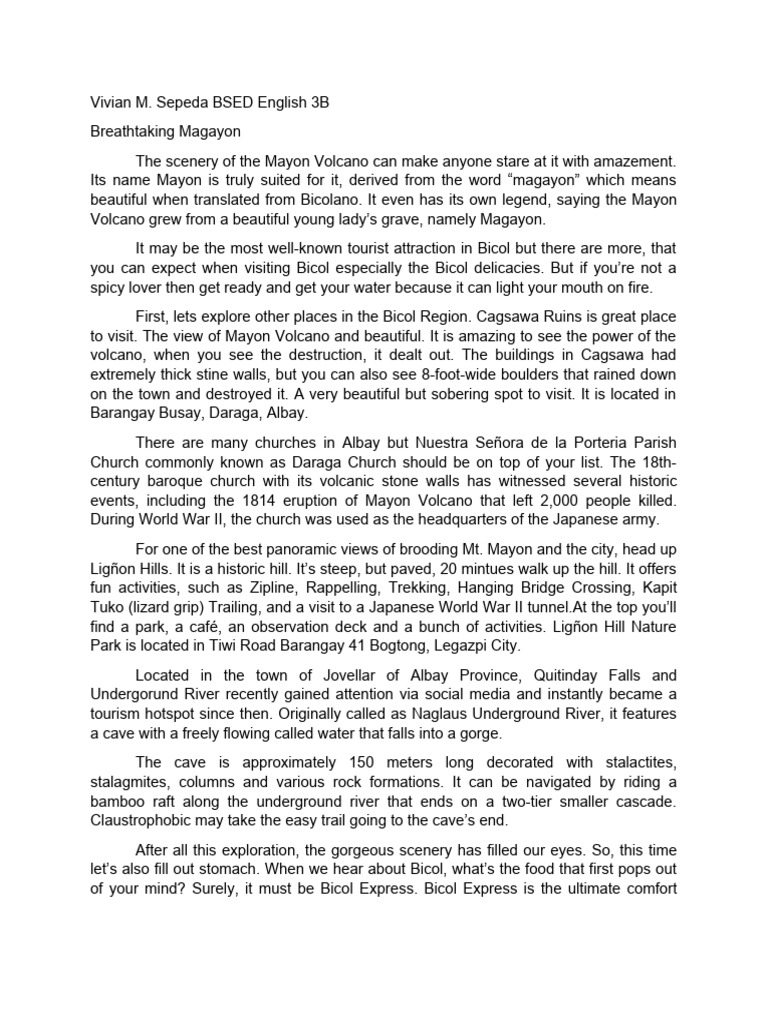 Vivian M. Sepeda BSED English 3B

Breathtaking Magayon

The scenery of the Mayon Volcano can make anyone stare at it with amazement. Its name Mayon is truly suited for it, derived from the word “magayon” which means beautiful when translated from Bicolano. It even has its own legend, saying the Mayon Volcano grew from a beautiful young lady’s grave, namely Magayon.

It may be the most well-known tourist attraction in Bicol but there are more, that you can expect when visiting Bicol especially the Bicol delicacies. But if you’re not a spicy lover then get ready and get your water because it can light your mouth on fire.

First, lets explore other places in the Bicol Region. Cagsawa Ruins is great place to visit. The view of Mayon Volcano and beautiful. It is amazing to see the power of the volcano, when you see the destruction, it dealt out. The buildings in Cagsawa had extremely thick stine walls, but you can also see 8-foot-wide boulders that rained down on the town and destroyed it. A very beautiful but sobering spot to visit. It is located in Barangay Busay, Daraga, Albay.

There are many churches in Albay but Nuestra Señora de la Porteria Parish Church commonly known as Daraga Church should be on top of your list. The 18th-century baroque church with its volcanic stone walls has witnessed several historic events, including the 1814 eruption of Mayon Volcano that left 2,000 people killed. During World War II, the church was used as the headquarters of the Japanese army.

For one of the best panoramic views of brooding Mt. Mayon and the city, head up Ligñon Hills. It is a historic hill. It’s steep, but paved, 20 mintues walk up the hill. It offers fun activities, such as Zipline, Rappelling, Trekking, Hanging Bridge Crossing, Kapit Tuko (lizard grip) Trailing, and a visit to a Japanese World War II tunnel.At the top you’ll find a park, a café, an observation deck and a bunch of activities. Ligñon Hill Nature Park is located in Tiwi Road Barangay 41 Bogtong, Legazpi City.

Located in the town of Jovellar of Albay Province, Quitinday Falls and Undergorund River recently gained attention via social media and instantly became a tourism hotspot since then. Originally called as Naglaus Underground River, it features a cave with a freely flowing called water that falls into a gorge.

The cave is approximately 150 meters long decorated with stalactites, stalagmites, columns and various rock formations. It can be navigated by riding a bamboo raft along the underground river that ends on a two-tier smaller cascade. Claustrophobic may take the easy trail going to the cave’s end.

After all this exploration, the gorgeous scenery has filled our eyes. So, this time let’s also fill out stomach. When we hear about Bicol, what’s the food that first pops out of your mind? Surely, it must be Bicol Express. Bicol Express is the ultimate comfort